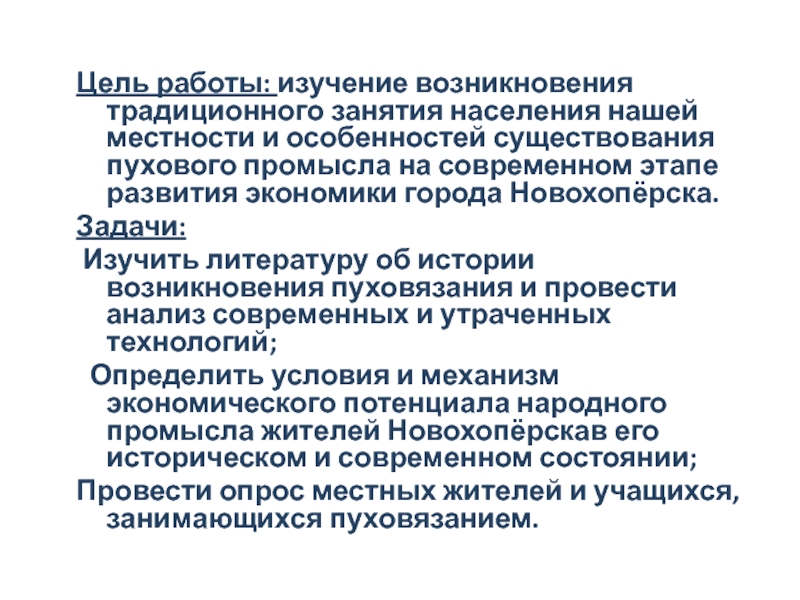 Цель работы: изучение возникновения традиционного занятия населения нашей местности и особенностей существования пухового промысла на современном этапе развития экономики города Новохопёрска.

Задачи:

Изучить литературу об истории возникновения пуховязания и провести анализ современных и утраченных технологий;

Определить условия и механизм экономического потенциала народного промысла жителей Новохопёрскав его историческом и современном состоянии;

Провести опрос местных жителей и учащихся, занимающихся пуховязанием.